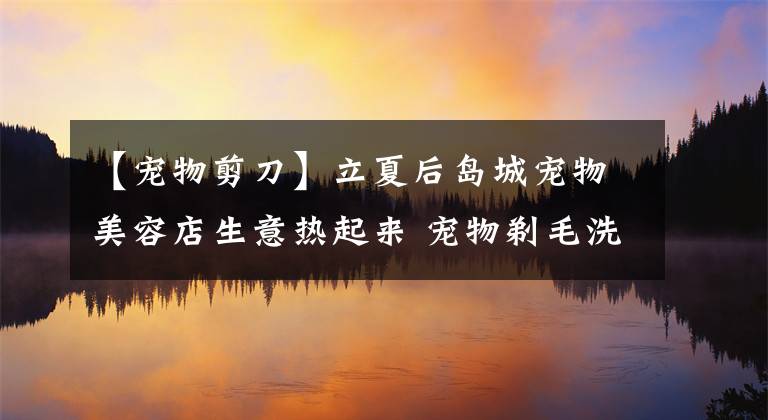 【宠物剪刀】立夏后岛城宠物美容店生意热起来 宠物剃毛洗